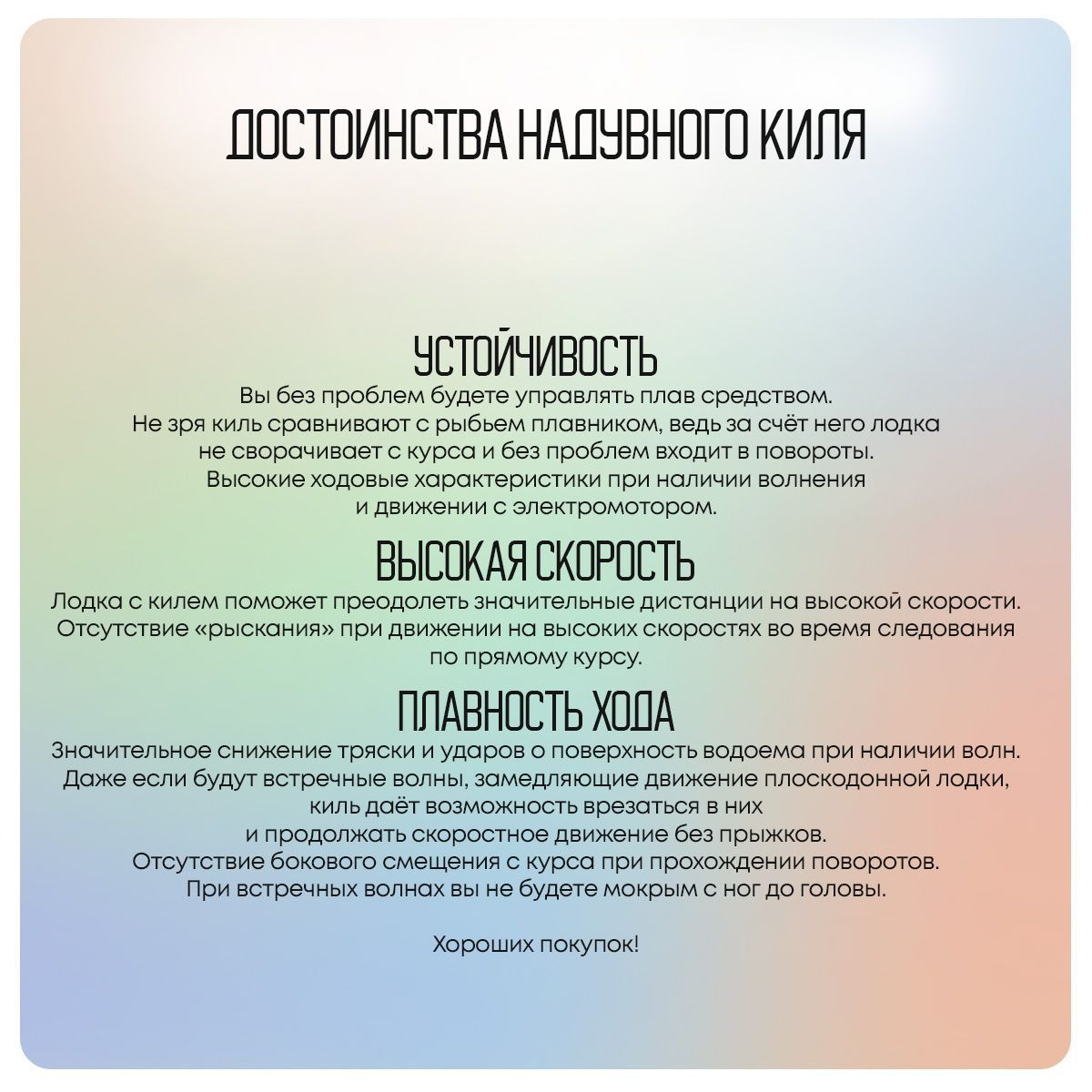 ДОСТОИНСТВА НАДУВНОГО КИЛЯ

УСТОЙЧИВОСТЬ
Вы без проблем будете управлять плав средством.
Не зря киль сравнивают с рыбьем плавником, ведь за счёт него лодка не сворачивает с курса и без проблем входит в повороты.
Высокие ходовые характеристики при наличии волнения и движении с электромотором.

ВЫСОКАЯ СКОРОСТЬ
Лодка с килем поможет преодолеть значительные дистанции на высокой скорости.
Отсутствие «рыскания» при движении на высоких скоростях во время следования по прямому курсу.

ПЛАВНОСТЬ ХОДА
Значительное снижение тряски и ударов о поверхность водоема при наличии волн.
Даже если будут встречные волны, замедляющие движение плоскодонной лодки, киль даёт возможность врезаться в них
и продолжать скоростное движение без прыжков.
Отсутствие бокового смещения с курса при прохождении поворотов.
При встречных волнах вы не будете мокрым с ног до головы.

Хороших покупок!